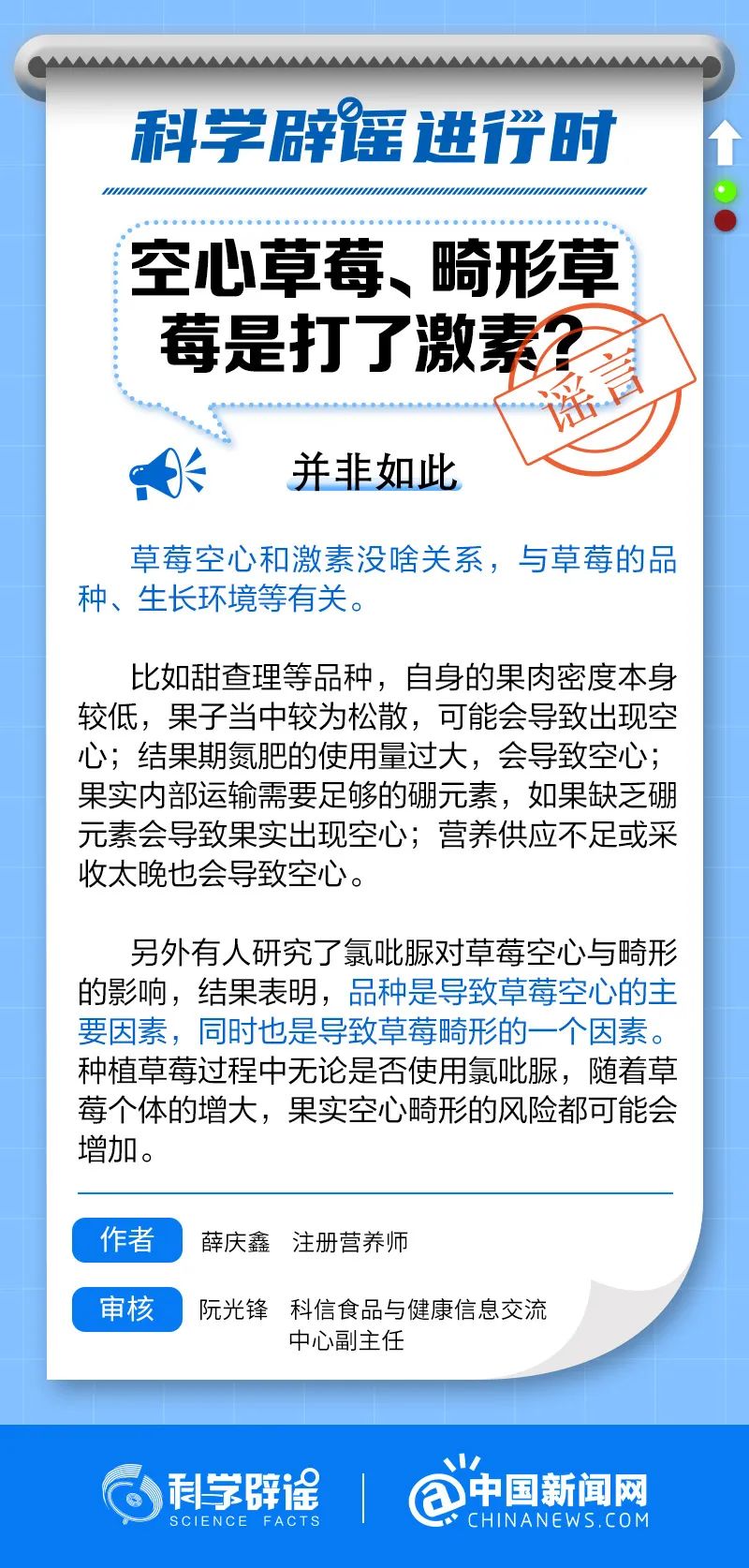 科学辟谣进行时

空心草莓、畸形草莓是打了激素？

谣言

并非如此

草莓空心和激素没啥关系，与草莓的品种、生长环境等有关。

比如甜查理等品种，自身的果肉密度本身较低，果子当中较为松散，可能会导致出现空心；结果期氮肥的使用量过大，会导致空心；果实内部运输需要足够的硼元素，如果缺乏硼元素会导致果实出现空心；营养供应不足或采收太晚也会导致空心。

另外有人研究了氯吡脲对草莓空心与畸形的影响，结果表明，品种是导致草莓空心的主要因素，同时也是导致草莓畸形的一个因素。种植草莓过程中无论是否使用氯吡脲，随着草莓个体的增大，果实空心畸形的风险都可能会增加。

作者 薛庆鑫 注册营养师

审核 阮光锋 科信食品与健康信息交流中心副主任

科学辟谣 SCIENCE FACTS

中国新闻网 CHINANEWS.COM